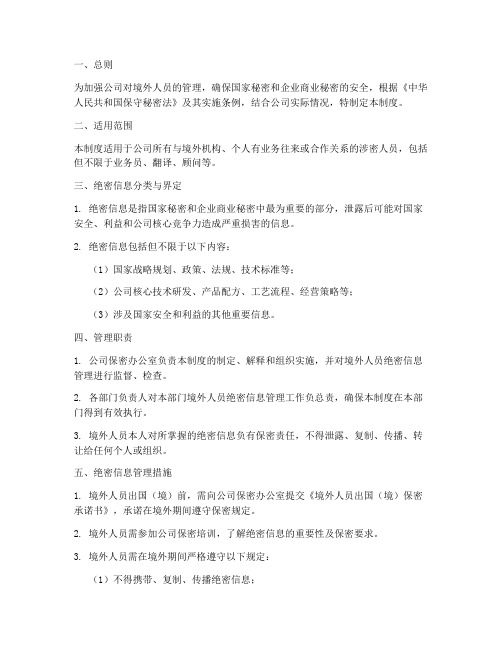 一、总则

为加强公司对境外人员的管理，确保国家秘密和企业商业秘密的安全，根据《中华人民共和国保守秘密法》及其实施条例，结合公司实际情况，特制定本制度。

二、适用范围

本制度适用于公司所有与境外机构、个人有业务往来或合作关系的涉密人员，包括但不限于业务员、翻译、顾问等。

三、绝密信息分类与界定

1. 绝密信息是指国家秘密和企业商业秘密中最为重要的部分，泄露后可能对国家安全、利益和公司核心竞争力造成严重损害的信息。

2. 绝密信息包括但不限于以下内容：

（1）国家战略规划、政策、法规、技术标准等；

（2）公司核心技术研发、产品配方、工艺流程、经营策略等；

（3）涉及国家安全和利益的其他重要信息。

四、管理职责

1. 公司保密办公室负责本制度的制定、解释和组织实施，并对境外人员绝密信息管理进行监督、检查。

2. 各部门负责人对本部门境外人员绝密信息管理工作负总责，确保本制度在本部门得到有效执行。

3. 境外人员本人对所掌握的绝密信息负有保密责任，不得泄露、复制、传播、转让给任何个人或组织。

五、绝密信息管理措施

1. 境外人员出国（境）前，需向公司保密办公室提交《境外人员出国（境）保密承诺书》，承诺在境外期间遵守保密规定。

2. 境外人员需参加公司保密培训，了解绝密信息的重要性及保密要求。

3. 境外人员需在境外期间严格遵守以下规定：

（1）不得携带、复制、传播绝密信息；